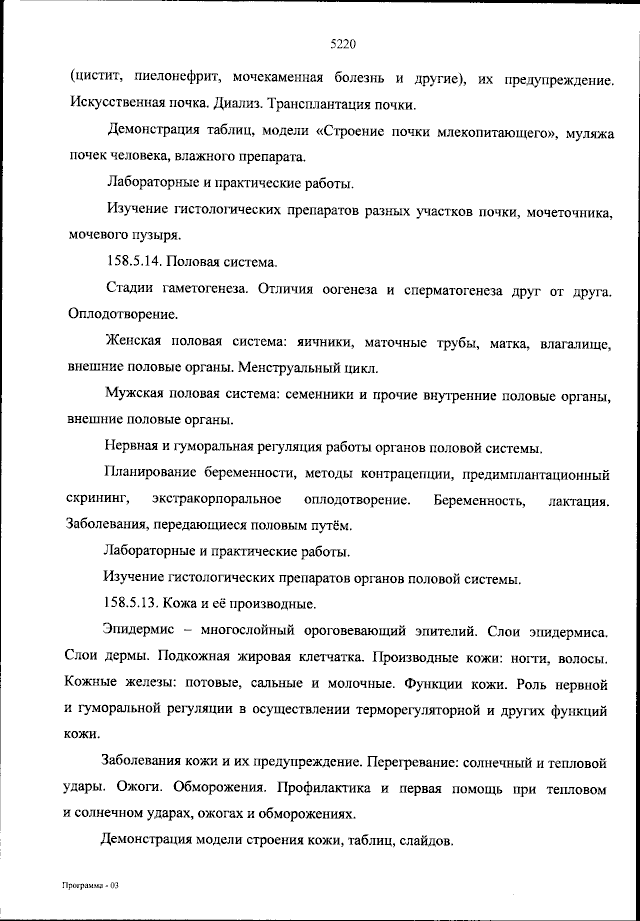 5220

(цистит, пиелонефрит, мочекаменная болезнь и другие), их предупреждение. Искусственная почка. Диализ. Трансплантация почки.

Демонстрация таблиц, модели «Строение почки млекопитающего», муляжа почек человека, влажного препарата.

Лабораторные и практические работы.

Изучение гистологических препаратов разных участков почки, мочеточника, мочевого пузыря.

158.5.14. Половая система.

Стадии гаметогенеза. Отличия оогенеза и сперматогенеза друг от друга. Оплодотворение.

Женская половая система: яичники, маточные трубы, матка, влагалище, внешние половые органы. Менструальный цикл.

Мужская половая система: семенники и прочие внутренние половые органы, внешние половые органы.

Нервная и гуморальная регуляция работы органов половой системы.

Планирование беременности, методы контрацепции, предимплантационный скрининг, экстракорпоральное оплодотворение. Беременность, лактация. Заболевания, передающиеся половым путём.

Лабораторные и практические работы.

Изучение гистологических препаратов органов половой системы.

158.5.13. Кожа и её производные.

Эпидермис – многослойный ороговевающий эпителий. Слои эпидермиса. Слои дермы. Подкожная жировая клетчатка. Производные кожи: ногти, волосы. Кожные железы: потовые, сальные и молочные. Функции кожи. Роль нервной и гуморальной регуляции в осуществлении терморегуляторной и других функций кожи.

Заболевания кожи и их предупреждение. Перегревание: солнечный и тепловой удары. Ожоги. Обморожения. Профилактика и первая помощь при тепловом и солнечном ударах, ожогах и обморожениях.

Демонстрация модели строения кожи, таблиц, слайдов.

Программа - 03